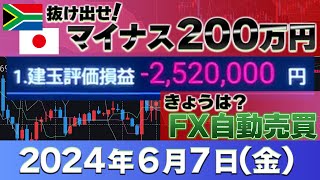 抜け出せ!
マイナス200万円

1.建玉評価損益 -2,520,000 円

きょうは?
FX自動売買

2024年6月7日(金)